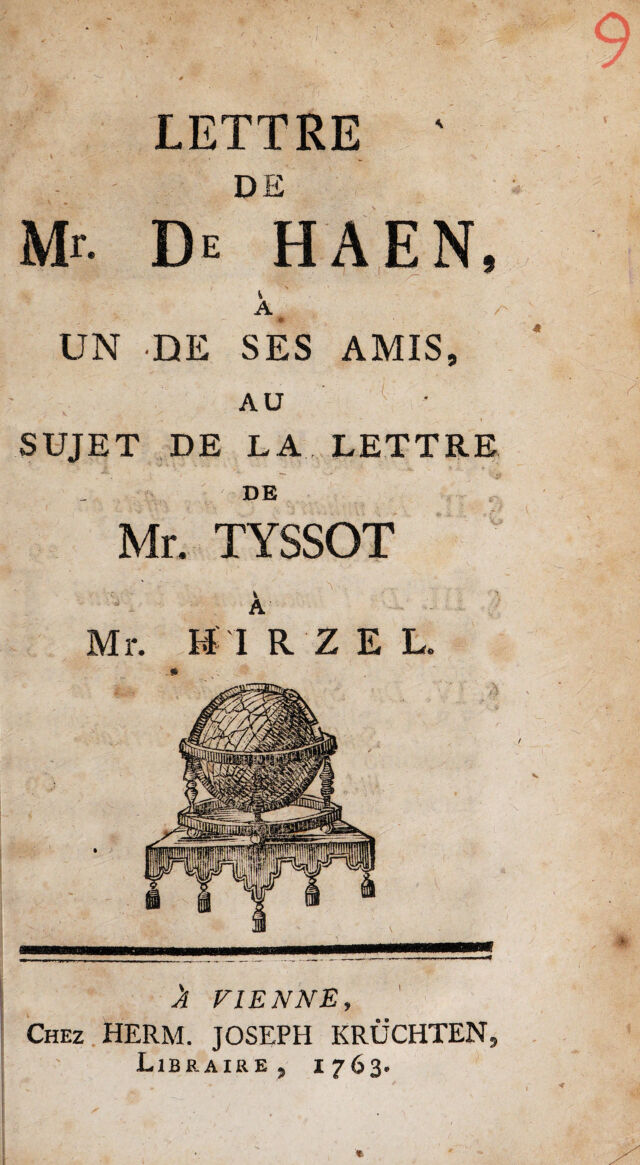 9

LETTRE
DE
Mr. De HAEN,
À
UN DE SES AMIS,
AU
SUJET DE LA LETTRE
DE
Mr. TYSSOT
À
Mr. HIRZEL.

À VIENNE,
Chez HERM. JOSEPH KRÜCHTEN,
Libraire, 1763.